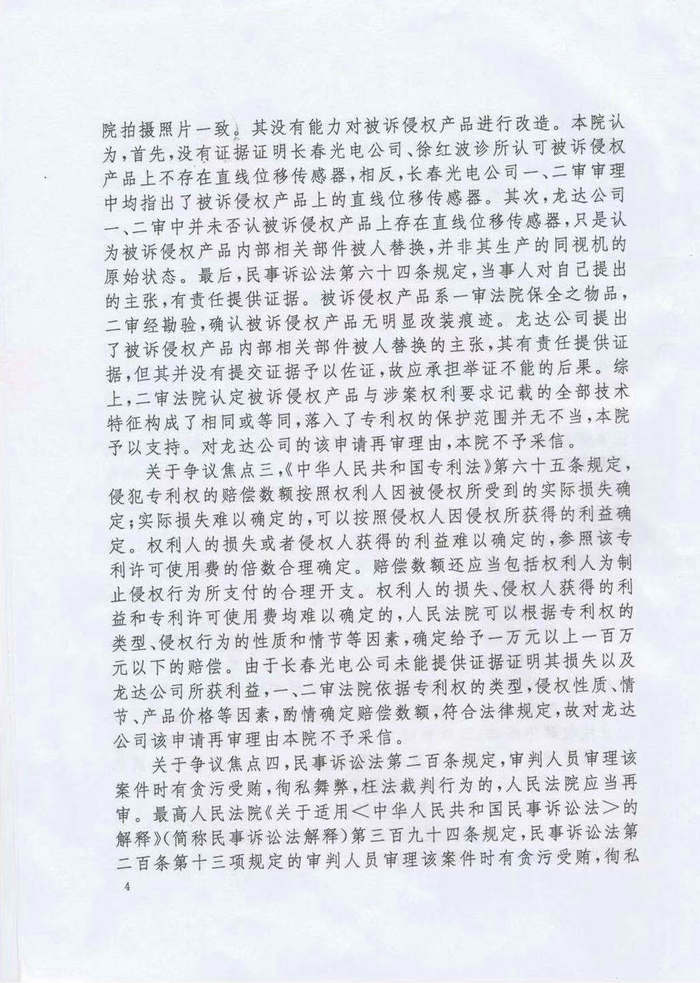 院拍摄照片一致。其没有能力对被诉侵权产品进行改造。本院认为，首先，没有证据证明长春光电公司、徐红波诊所认可被诉侵权产品上不存在直线位移传感器，相反，长春光电公司一、二审审理中均指出了被诉侵权产品上的直线位移传感器。其次，龙达公司一、二审中并未否认被诉侵权产品上存在直线位移传感器，只是认为被诉侵权产品内部相关部件被人替换，并非其生产的同视机的原始状态。最后，民事诉讼法第六十四条规定，当事人对自己提出的主张，有责任提供证据。被诉侵权产品系一审法院保全之物品，二审经勘验，确认被诉侵权产品无明显改装痕迹。龙达公司提出了被诉侵权产品内部相关部件被人替换的主张，其有责任提供证据，但其并没有提交证据予以佐证，故应承担举证不能的后果。综上，二审法院认定被诉侵权产品与涉案权利要求记载的全部技术特征构成了相同或等同，落入了专利权的保护范围并无不当，本院予以支持。对龙达公司的该申请再审理由，本院不予采信。

关于争议焦点三，《中华人民共和国专利法》第六十五条规定，侵犯专利权的赔偿数额按照权利人因被侵权所受到的实际损失确定；实际损失难以确定的，可以按照侵权人因侵权所获得的利益确定。权利人的损失或者侵权人获得的利益难以确定的，参照该专利许可使用费的倍数合理确定。赔偿数额还应当包括权利人为制止侵权行为所支付的合理开支。权利人的损失、侵权人获得的利益和专利许可使用费均难以确定的，人民法院可以根据专利权的类型、侵权行为的性质和情节等因素，确定给予一万元以上一百万元以下的赔偿。由于长春光电公司未能提供证据证明其损失以及龙达公司所获利益，一、二审法院依据专利权的类型，侵权性质、情节、产品价格等因素，酌情确定赔偿数额，符合法律规定，故对龙达公司该申请再审理由本院不予采信。

关于争议焦点四，民事诉讼法第二百条规定，审判人员审理该案件时有贪污受贿，徇私舞弊，枉法裁判行为的，人民法院应当再审。最高人民法院《关于适用＜中华人民共和国民事诉讼法＞的解释》(简称民事诉讼法解释)第三百九十四条规定，民事诉讼法第二百条第十三项规定的审判人员审理该案件时有贪污受贿，徇私

4